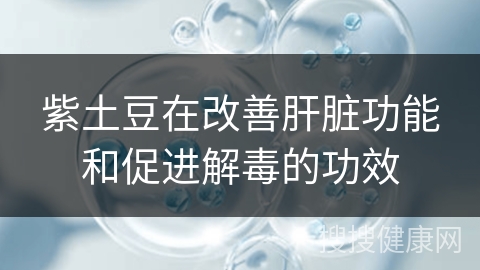 紫土豆在改善肝脏功能和促进解毒的功效

搜搜健康网